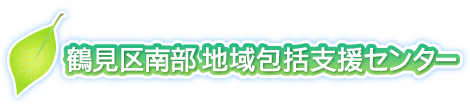 鶴見区南部 地域包括支援センター